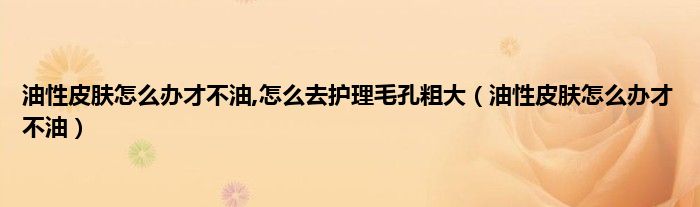 油性皮肤怎么办才不油,怎么去护理毛孔粗大（油性皮肤怎么办才不油）